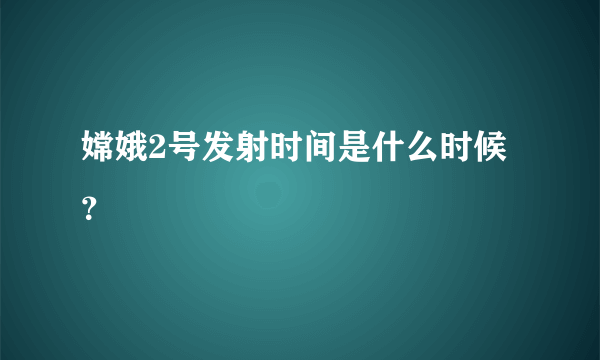 嫦娥2号发射时间是什么时候？